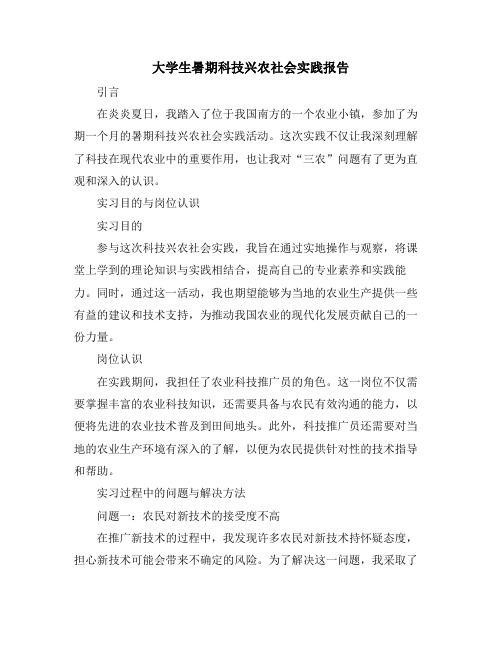 大学生暑期科技兴农社会实践报告

引言

在炎炎夏日，我踏入了位于我国南方的一个农业小镇，参加了为期一个月的暑期科技兴农社会实践活动。这次实践不仅让我深刻理解了科技在现代农业中的重要作用，也让我对“三农”问题有了更为直观和深入的认识。

实习目的与岗位认识

实习目的

参与这次科技兴农社会实践，我旨在通过实地操作与观察，将课堂上学到的理论知识与实践相结合，提高自己的专业素养和实践能力。同时，通过这一活动，我也期望能够为当地的农业生产提供一些有益的建议和技术支持，为推动我国农业的现代化发展贡献自己的一份力量。

岗位认识

在实践期间，我担任了农业科技推广员的角色。这一岗位不仅需要掌握丰富的农业科技知识，还需要具备与农民有效沟通的能力，以便将先进的农业技术普及到田间地头。此外，科技推广员还需要对当地的农业生产环境有深入的了解，以便为农民提供针对性的技术指导和帮助。

实习过程中的问题与解决方法

问题一：农民对新技术的接受度不高

在推广新技术的过程中，我发现许多农民对新技术持怀疑态度，担心新技术可能会带来不确定的风险。为了解决这一问题，我采取了